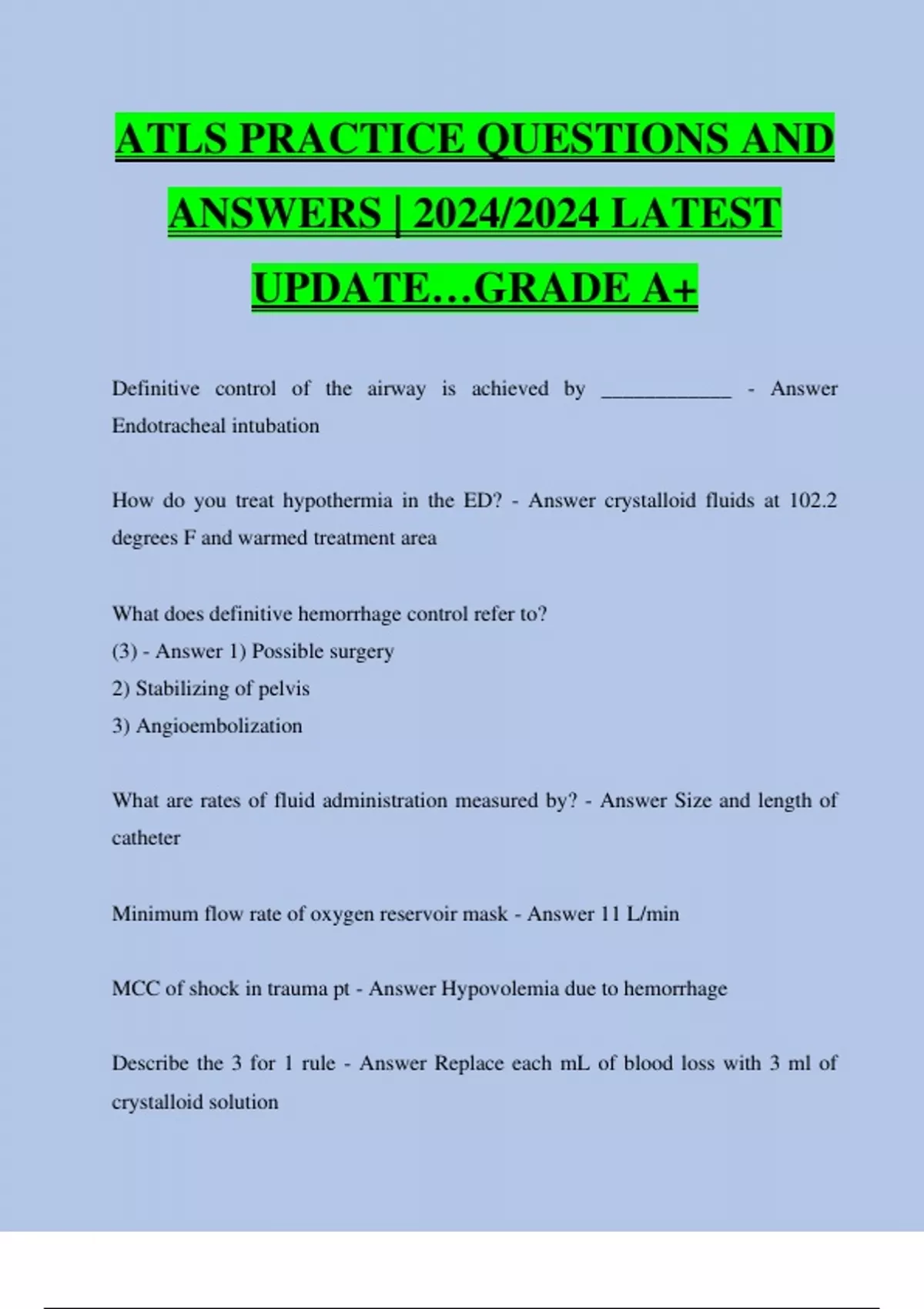 ATLS PRACTICE QUESTIONS AND ANSWERS | 2024/2024 LATEST UPDATE…GRADE A+

Definitive control of the airway is achieved by ____________ - Answer Endotracheal intubation

How do you treat hypothermia in the ED? - Answer crystalloid fluids at 102.2 degrees F and warmed treatment area

What does definitive hemorrhage control refer to?
(3) - Answer 1) Possible surgery
2) Stabilizing of pelvis
3) Angioembolization

What are rates of fluid administration measured by? - Answer Size and length of catheter

Minimum flow rate of oxygen reservoir mask - Answer 11 L/min

MCC of shock in trauma pt - Answer Hypovolemia due to hemorrhage

Describe the 3 for 1 rule - Answer Replace each mL of blood loss with 3 ml of crystalloid solution